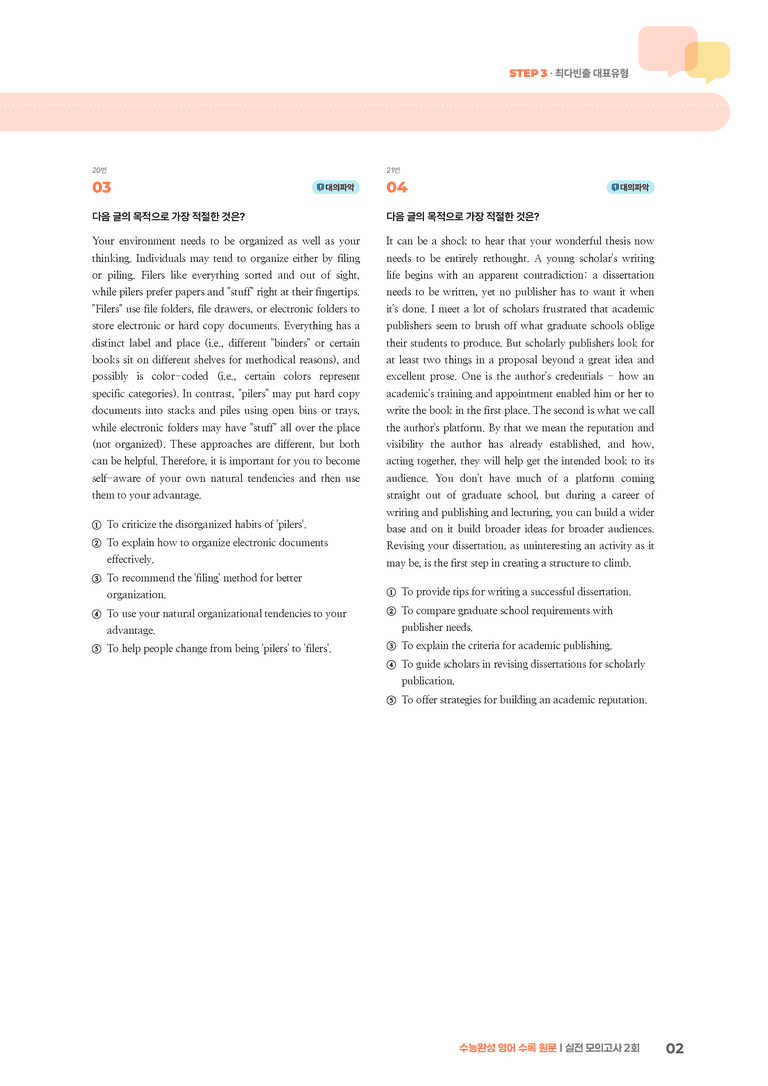 STEP 3 · 최다빈출 대표유형

20번
03
대의파악

다음 글의 목적으로 가장 적절한 것은?

Your environment needs to be organized as well as your thinking. Individuals may tend to organize either by filing or piling. Filers like everything sorted and out of sight, while pilers prefer papers and "stuff" right at their fingertips. "Filers" use file folders, file drawers, or electronic folders to store electronic or hard copy documents. Everything has a distinct label and place (i.e., different "binders" or certain books sit on different shelves for methodical reasons), and possibly is color-coded (i.e., certain colors represent specific categories). In contrast, "pilers" may put hard copy documents into stacks and piles using open bins or trays, while electronic folders may have "stuff" all over the place (not organized). These approaches are different, but both can be helpful. Therefore, it is important for you to become self-aware of your own natural tendencies and then use them to your advantage.

① To criticize the disorganized habits of 'pilers'.
② To explain how to organize electronic documents effectively.
③ To recommend the 'filing' method for better organization.
④ To use your natural organizational tendencies to your advantage.
⑤ To help people change from being 'pilers' to 'filers'.

21번
04
대의파악

다음 글의 목적으로 가장 적절한 것은?

It can be a shock to hear that your wonderful thesis now needs to be entirely rethought. A young scholar's writing life begins with an apparent contradiction: a dissertation needs to be written, yet no publisher has to want it when it's done. I meet a lot of scholars frustrated that academic publishers seem to brush off what graduate schools oblige their students to produce. But scholarly publishers look for at least two things in a proposal beyond a great idea and excellent prose. One is the author's credentials - how an academic's training and appointment enabled him or her to write the book in the first place. The second is what we call the author's platform. By that we mean the reputation and visibility the author has already established, and how, acting together, they will help get the intended book to its audience. You don't have much of a platform coming straight out of graduate school, but during a career of writing and publishing and lecturing, you can build a wider base and on it build broader ideas for broader audiences. Revising your dissertation, as uninteresting an activity as it may be, is the first step in creating a structure to climb.

① To provide tips for writing a successful dissertation.
② To compare graduate school requirements with publisher needs.
③ To explain the criteria for academic publishing.
④ To guide scholars in revising dissertations for scholarly publication.
⑤ To offer strategies for building an academic reputation.

수능완성 영어 수록 원문 | 실전 모의고사 2회 02